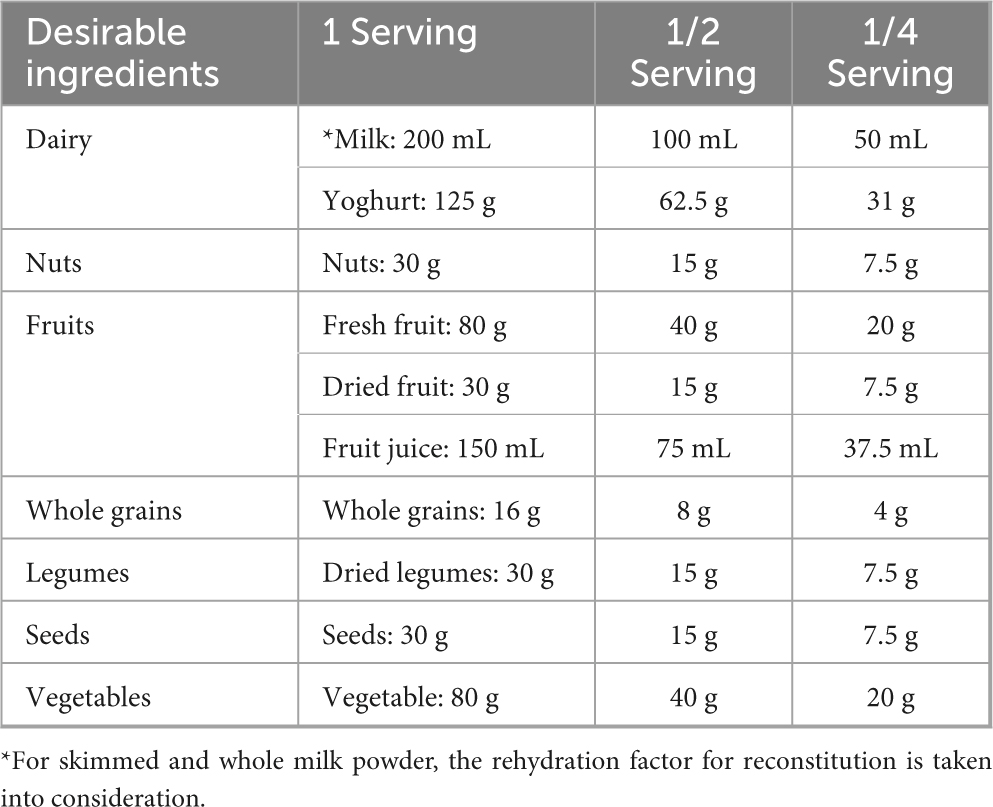 | Desirable ingredients | 1 Serving | 1/2 Serving | 1/4 Serving |
|---|---|---|---|
| Dairy | *Milk: 200 mL | 100 mL | 50 mL |
| | Yoghurt: 125 g | 62.5 g | 31 g |
| Nuts | Nuts: 30 g | 15 g | 7.5 g |
| Fruits | Fresh fruit: 80 g | 40 g | 20 g |
| | Dried fruit: 30 g | 15 g | 7.5 g |
| | Fruit juice: 150 mL | 75 mL | 37.5 mL |
| Whole grains | Whole grains: 16 g | 8 g | 4 g |
| Legumes | Dried legumes: 30 g | 15 g | 7.5 g |
| Seeds | Seeds: 30 g | 15 g | 7.5 g |
| Vegetables | Vegetable: 80 g | 40 g | 20 g |

*For skimmed and whole milk powder, the rehydration factor for reconstitution is taken into consideration.